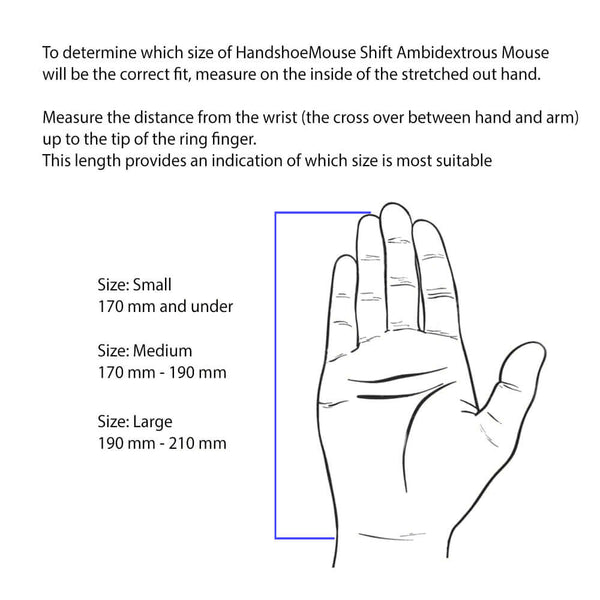 To determine which size of HandshoeMouse Shift Ambidextrous Mouse will be the correct fit, measure on the inside of the stretched out hand.

Measure the distance from the wrist (the cross over between hand and arm) up to the tip of the ring finger.
This length provides an indication of which size is most suitable

Size: Small
170 mm and under

Size: Medium
170 mm - 190 mm

Size: Large
190 mm - 210 mm